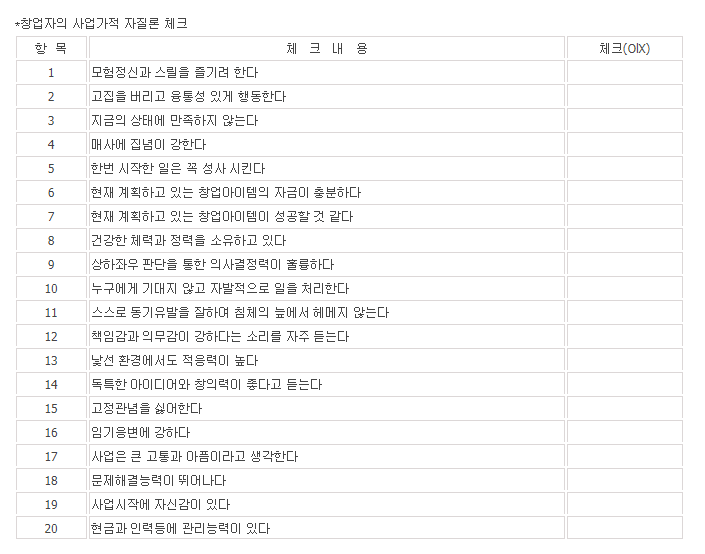 *창업자의 사업가적 자질론 체크

| 항 목 | 체 크 내 용 | 체크(OIX) |
|---|---|---|
| 1 | 모험정신과 스릴을 즐기려 한다 | |
| 2 | 고집을 버리고 융통성 있게 행동한다 | |
| 3 | 지금의 상태에 만족하지 않는다 | |
| 4 | 매사에 집념이 강한다 | |
| 5 | 한번 시작한 일은 꼭 성사 시킨다 | |
| 6 | 현재 계획하고 있는 창업아이템의 자금이 충분하다 | |
| 7 | 현재 계획하고 있는 창업아이템이 성공할 것 같다 | |
| 8 | 건강한 체력과 정력을 소유하고 있다 | |
| 9 | 상하좌우 판단을 통한 의사결정력이 훌륭하다 | |
| 10 | 누구에게 기대지 않고 자발적으로 일을 처리한다 | |
| 11 | 스스로 동기유발을 잘하여 침체의 늪에서 헤메지 않는다 | |
| 12 | 책임감과 의무감이 강하다는 소리를 자주 듣는다 | |
| 13 | 낯선 환경에서도 적응력이 높다 | |
| 14 | 독특한 아이디어와 창의력이 좋다고 듣는다 | |
| 15 | 고정관념을 싫어한다 | |
| 16 | 임기응변에 강하다 | |
| 17 | 사업은 큰 고통과 아픔이라고 생각한다 | |
| 18 | 문제해결능력이 뛰어나다 | |
| 19 | 사업시작에 자신감이 있다 | |
| 20 | 현금과 인력등에 관리능력이 있다 | |